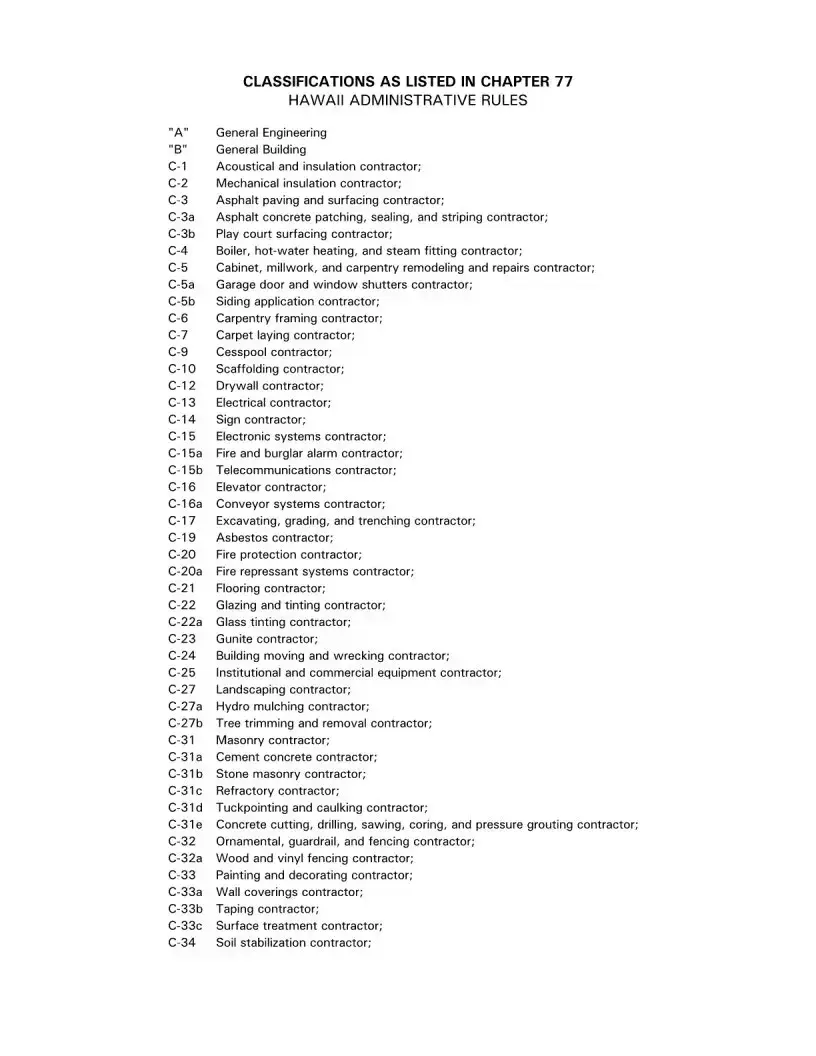 CLASSIFICATIONS AS LISTED IN CHAPTER 77
HAWAII ADMINISTRATIVE RULES

"A" General Engineering
"B" General Building
C-1 Acoustical and insulation contractor;
C-2 Mechanical insulation contractor;
C-3 Asphalt paving and surfacing contractor;
C-3a Asphalt concrete patching, sealing, and striping contractor;
C-3b Play court surfacing contractor;
C-4 Boiler, hot-water heating, and steam fitting contractor;
C-5 Cabinet, millwork, and carpentry remodeling and repairs contractor;
C-5a Garage door and window shutters contractor;
C-5b Siding application contractor;
C-6 Carpentry framing contractor;
C-7 Carpet laying contractor;
C-9 Cesspool contractor;
C-10 Scaffolding contractor;
C-12 Drywall contractor;
C-13 Electrical contractor;
C-14 Sign contractor;
C-15 Electronic systems contractor;
C-15a Fire and burglar alarm contractor;
C-15b Telecommunications contractor;
C-16 Elevator contractor;
C-16a Conveyor systems contractor;
C-17 Excavating, grading, and trenching contractor;
C-19 Asbestos contractor;
C-20 Fire protection contractor;
C-20a Fire repressant systems contractor;
C-21 Flooring contractor;
C-22 Glazing and tinting contractor;
C-22a Glass tinting contractor;
C-23 Gunite contractor;
C-24 Building moving and wrecking contractor;
C-25 Institutional and commercial equipment contractor;
C-27 Landscaping contractor;
C-27a Hydro mulching contractor;
C-27b Tree trimming and removal contractor;
C-31 Masonry contractor;
C-31a Cement concrete contractor;
C-31b Stone masonry contractor;
C-31c Refractory contractor;
C-31d Tuckpointing and caulking contractor;
C-31e Concrete cutting, drilling, sawing, coring, and pressure grouting contractor;
C-32 Ornamental, guardrail, and fencing contractor;
C-32a Wood and vinyl fencing contractor;
C-33 Painting and decorating contractor;
C-33a Wall coverings contractor;
C-33b Taping contractor;
C-33c Surface treatment contractor;
C-34 Soil stabilization contractor;